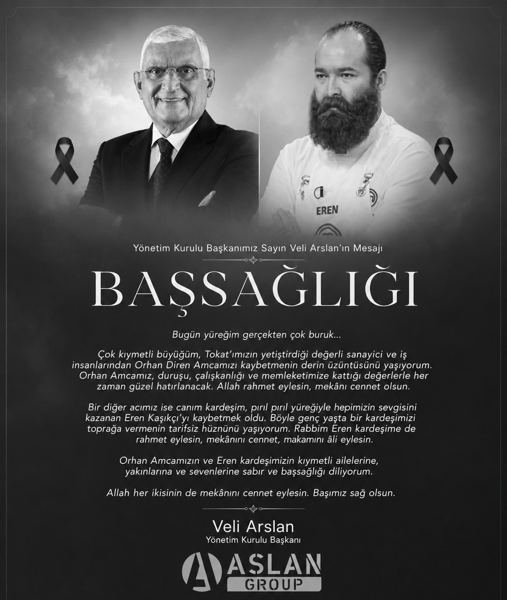 EREN

Yönetim Kurulu Başkanımız Sayın Veli Arslan'ın Mesajı

BAŞSAĞLIĞI

Bugün yüreğim gerçekten çok buruk...

Çok kıymetli büyüğüm, Tokat'ımızın yetiştirdiği değerli sanayici ve iş insanlarından Orhan Diren Amcamızı kaybetmenin derin üzüntüsünü yaşıyorum. Orhan Amcamız, duruşu, çalışkanlığı ve memleketimize kattığı değerlerle her zaman güzel hatırlanacak. Allah rahmet eylesin, mekânı cennet olsun.

Bir diğer acımız ise canım kardeşim, pırıl pırıl yüreğiyle hepimizin sevgisini kazanan Eren Kaşıkçı'yı kaybetmek oldu. Böyle genç yaşta bir kardeşimizi toprağa vermenin tarifsiz hüznünü yaşıyorum. Rabbim Eren kardeşime de rahmet eylesin, mekânını cennet, makamını âli eylesin.

Orhan Amcamızın ve Eren kardeşimizin kıymetli ailelerine, yakınlarına ve sevenlerine sabır ve başsağlığı diliyorum.

Allah her ikisinin de mekânını cennet eylesin. Başımız sağ olsun.

Veli Arslan
Yönetim Kurulu Başkanı

ASLAN GROUP